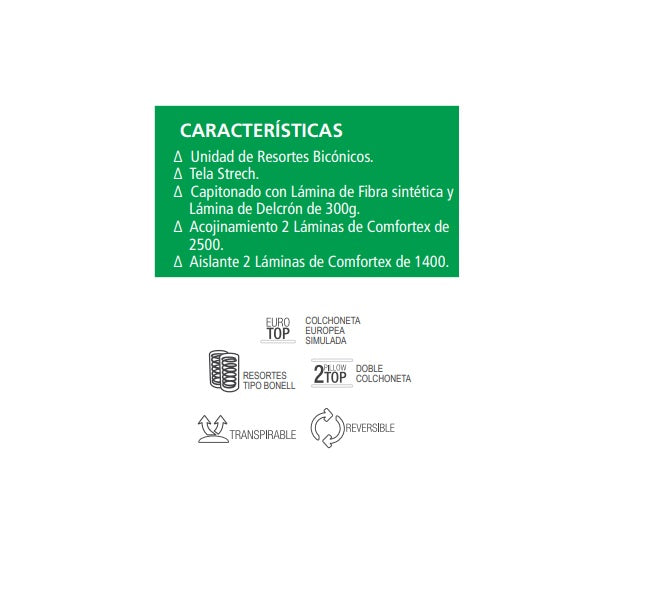 CARACTERÍSTICAS

Δ Unidad de Resortes Bicónicos.
Δ Tela Strech.
Δ Capitonado con Lámina de Fibra sintética y Lámina de Delcrón de 300g.
Δ Acojinamiento 2 Láminas de Comfortex de 2500.
Δ Aislante 2 Láminas de Comfortex de 1400.

EURO TOP

COLCHONETA EUROPEA SIMULADA

RESORTES TIPO BONELL

2 PILLOW TOP

DOBLE COLCHONETA

TRANSPIRABLE

REVERSIBLE